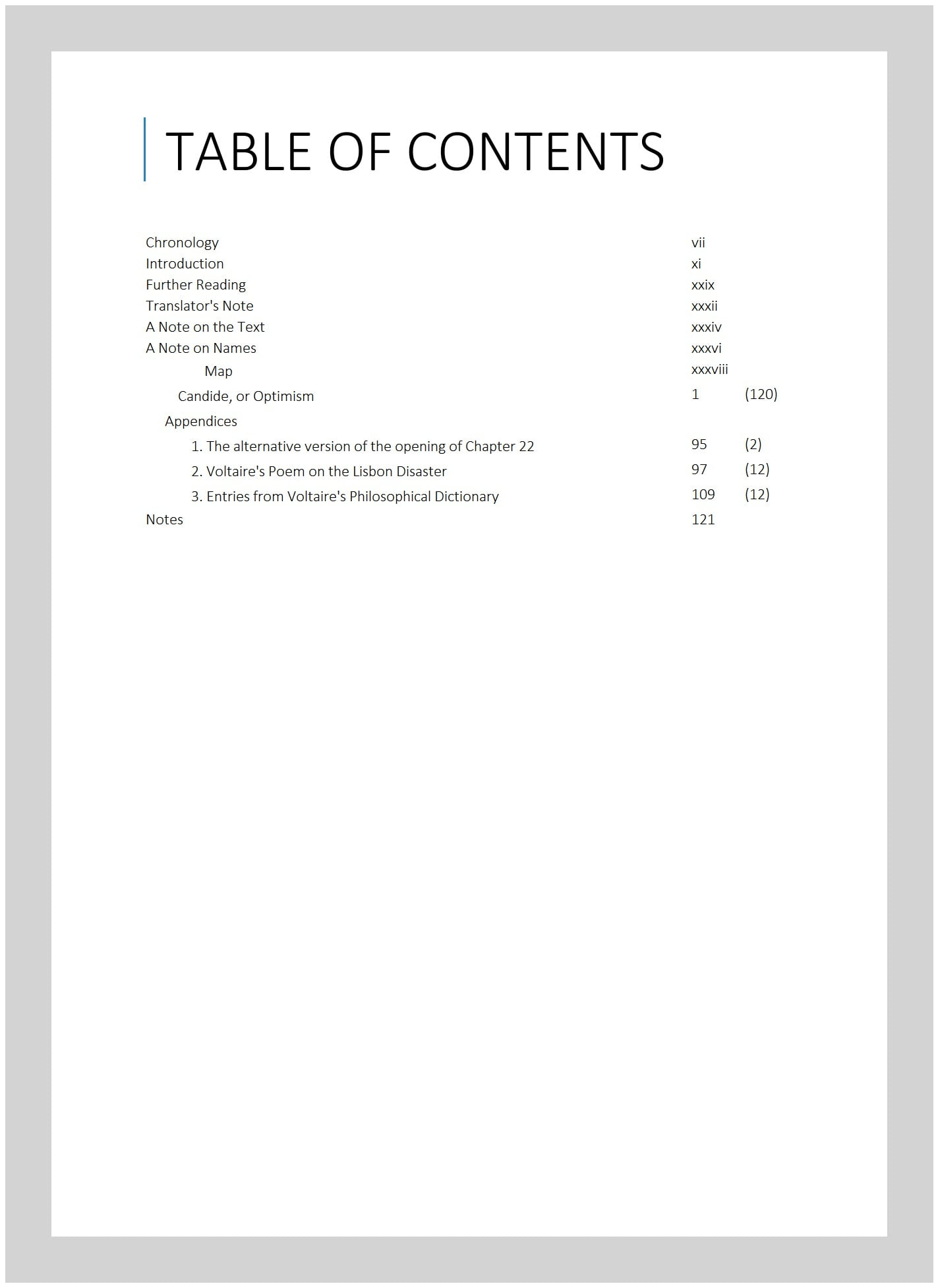 TABLE OF CONTENTS

Chronology vii
Introduction xi
Further Reading xxix
Translator's Note xxxii
A Note on the Text xxxiv
A Note on Names xxxvi
Map xxxviii
Candide, or Optimism 1 (120)
Appendices
1. The alternative version of the opening of Chapter 22 95 (2)
2. Voltaire's Poem on the Lisbon Disaster 97 (12)
3. Entries from Voltaire's Philosophical Dictionary 109 (12)
Notes 121